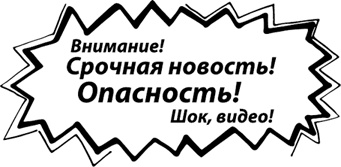 Внимание!
Срочная новость!
Опасность!
Шок, видео!